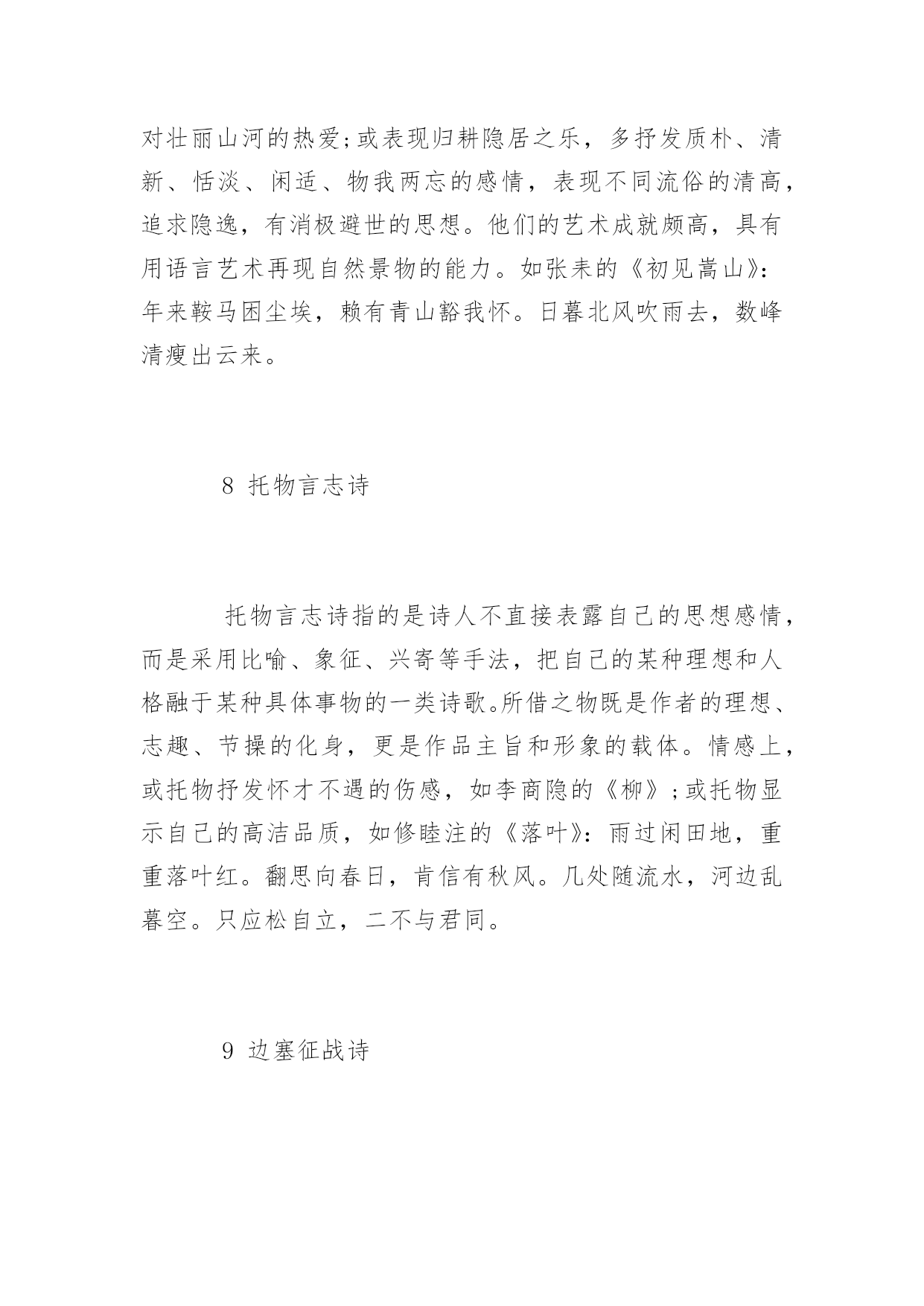 对壮丽山河的热爱;或表现归耕隐居之乐，多抒发质朴、清新、恬淡、闲适、物我两忘的感情，表现不同流俗的清高，追求隐逸，有消极避世的思想。他们的艺术成就颇高，具有用语言艺术再现自然景物的能力。如张耒的《初见嵩山》:年来鞍马困尘埃，赖有青山豁我怀。日暮北风吹雨去，数峰清瘦出云来。

8 托物言志诗

托物言志诗指的是诗人不直接表露自己的思想感情，而是采用比喻、象征、兴寄等手法，把自己的某种理想和人格融于某种具体事物的一类诗歌。所借之物既是作者的理想、志趣、节操的化身，更是作品主旨和形象的载体。情感上，或托物抒发怀才不遇的伤感，如李商隐的《柳》;或托物显示自己的高洁品质，如修睦注的《落叶》:雨过闲田地，重重落叶红。翻思向春日，肯信有秋风。几处随流水，河边乱暮空。只应松自立，二不与君同。

9 边塞征战诗